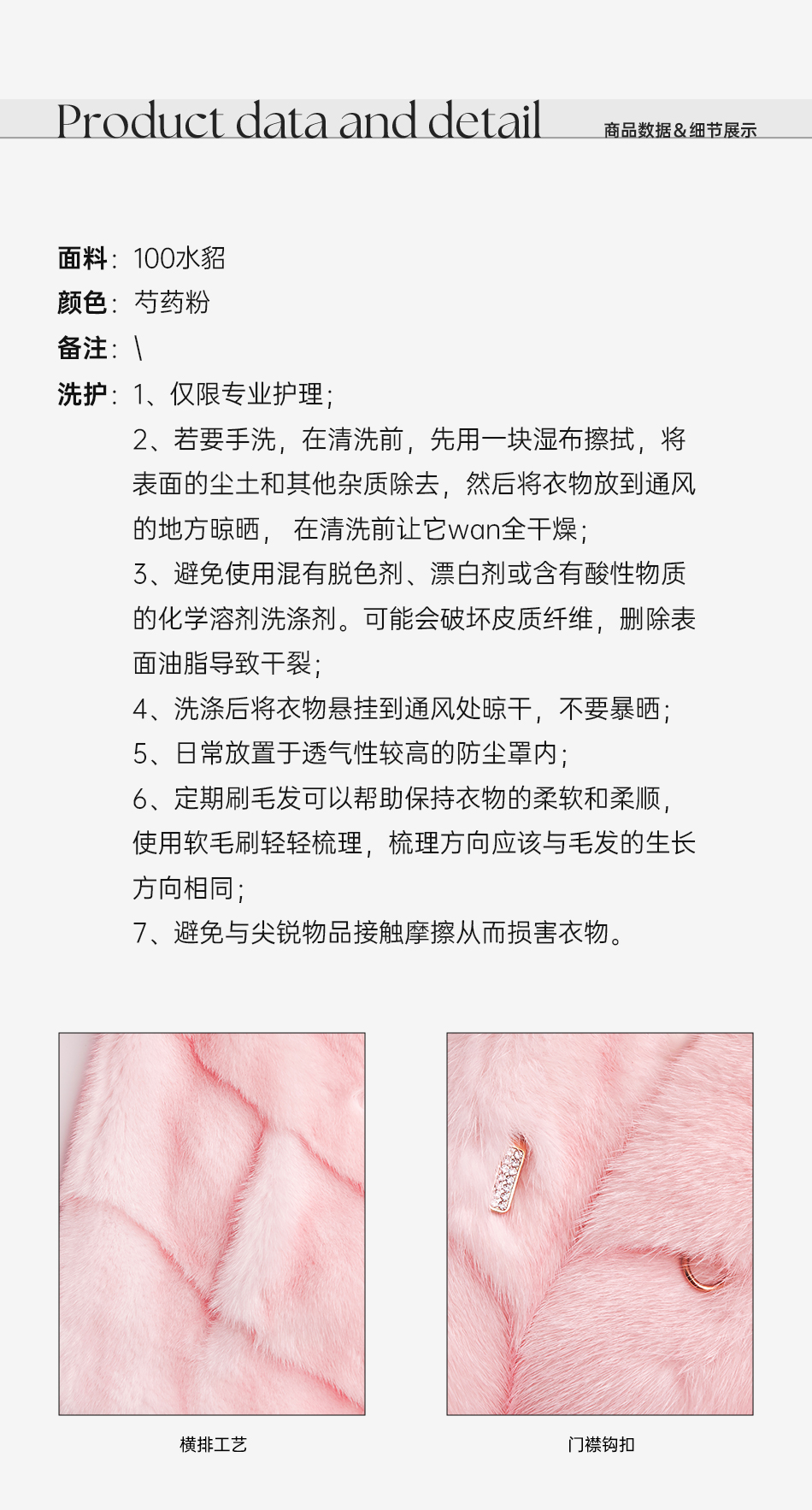 Product data and detail 商品数据&细节展示

面料：100水貂
颜色：芍药粉
备注：\
洗护：1、仅限专业护理；
2、若要手洗，在清洗前，先用一块湿布擦拭，将表面的尘土和其他杂质除去，然后将衣物放到通风的地方晾晒，在清洗前让它wan全干燥；
3、避免使用混有脱色剂、漂白剂或含有酸性物质的化学溶剂洗涤剂。可能会破坏皮质纤维，删除表面油脂导致干裂；
4、洗涤后将衣物悬挂到通风处晾干，不要暴晒；
5、日常放置于透气性较高的防尘罩内；
6、定期刷毛发可以帮助保持衣物的柔软和柔顺，使用软毛刷轻轻梳理，梳理方向应该与毛发的生长方向相同；
7、避免与尖锐物品接触摩擦从而损害衣物。

横排工艺

门襟钩扣